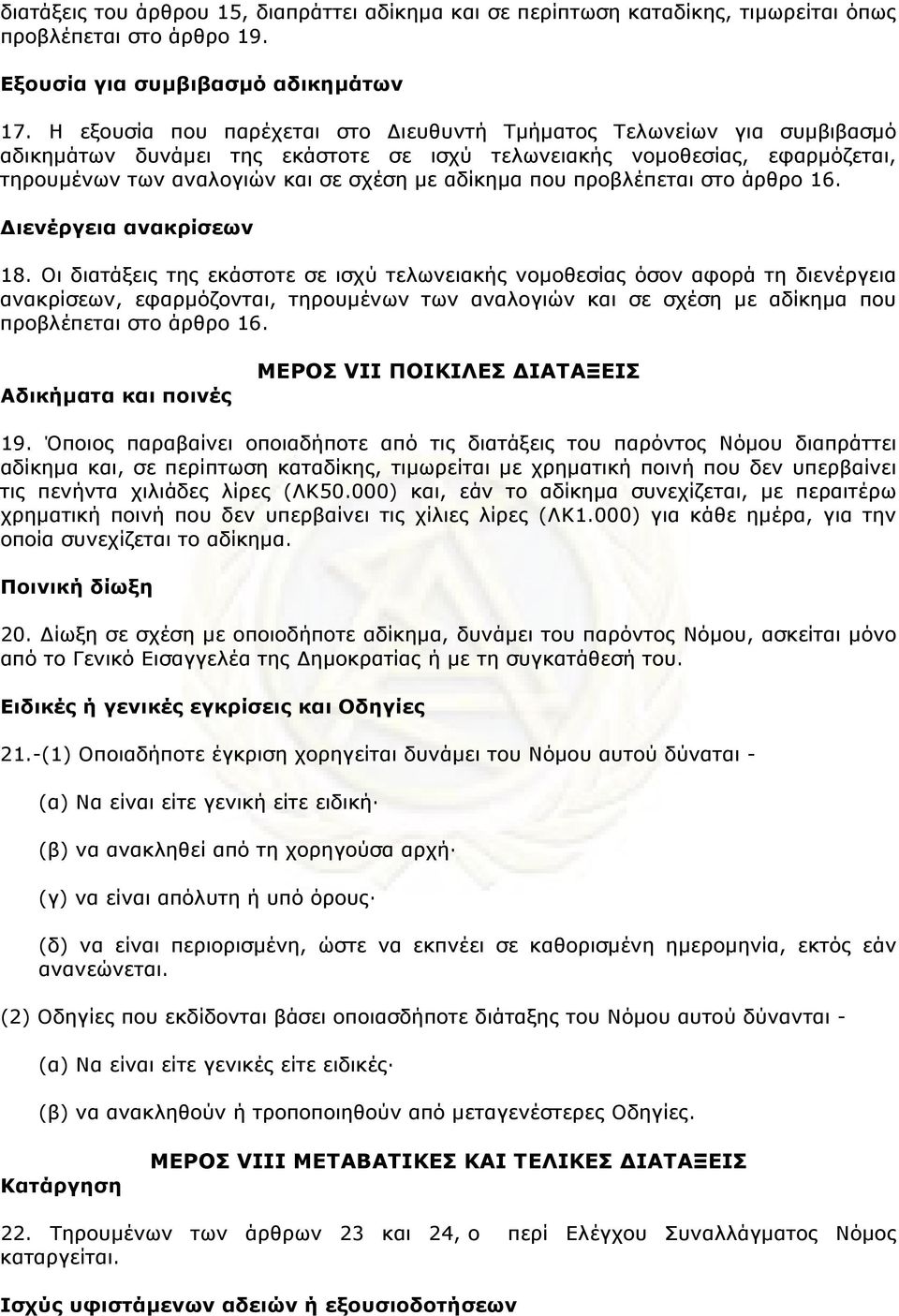 διατάξεις του άρθρου 15, διαπράττει αδίκημα και σε περίπτωση καταδίκης, τιμωρείται όπως προβλέπεται στο άρθρο 19.

Εξουσία για συμβιβασμό αδικημάτων

17. Η εξουσία που παρέχεται στο Διευθυντή Τμήματος Τελωνείων για συμβιβασμό αδικημάτων δυνάμει της εκάστοτε σε ισχύ τελωνειακής νομοθεσίας, εφαρμόζεται, τηρουμένων των αναλογιών και σε σχέση με αδίκημα που προβλέπεται στο άρθρο 16.

Διενέργεια ανακρίσεων

18. Οι διατάξεις της εκάστοτε σε ισχύ τελωνειακής νομοθεσίας όσον αφορά τη διενέργεια ανακρίσεων, εφαρμόζονται, τηρουμένων των αναλογιών και σε σχέση με αδίκημα που προβλέπεται στο άρθρο 16.

ΜΕΡΟΣ VII ΠΟΙΚΙΛΕΣ ΔΙΑΤΑΞΕΙΣ

Αδικήματα και ποινές

19. Όποιος παραβαίνει οποιαδήποτε από τις διατάξεις του παρόντος Νόμου διαπράττει αδίκημα και, σε περίπτωση καταδίκης, τιμωρείται με χρηματική ποινή που δεν υπερβαίνει τις πενήντα χιλιάδες λίρες (ΛΚ50.000) και, εάν το αδίκημα συνεχίζεται, με περαιτέρω χρηματική ποινή που δεν υπερβαίνει τις χίλιες λίρες (ΛΚ1.000) για κάθε ημέρα, για την οποία συνεχίζεται το αδίκημα.

Ποινική δίωξη

20. Δίωξη σε σχέση με οποιοδήποτε αδίκημα, δυνάμει του παρόντος Νόμου, ασκείται μόνο από το Γενικό Εισαγγελέα της Δημοκρατίας ή με τη συγκατάθεσή του.

Ειδικές ή γενικές εγκρίσεις και Οδηγίες

21.-(1) Οποιαδήποτε έγκριση χορηγείται δυνάμει του Νόμου αυτού δύναται -

(α) Να είναι είτε γενική είτε ειδική·

(β) να ανακληθεί από τη χορηγούσα αρχή·

(γ) να είναι απόλυτη ή υπό όρους·

(δ) να είναι περιορισμένη, ώστε να εκπνέει σε καθορισμένη ημερομηνία, εκτός εάν ανανεώνεται.

(2) Οδηγίες που εκδίδονται βάσει οποιασδήποτε διάταξης του Νόμου αυτού δύνανται -

(α) Να είναι είτε γενικές είτε ειδικές·

(β) να ανακληθούν ή τροποποιηθούν από μεταγενέστερες Οδηγίες.

ΜΕΡΟΣ VIII ΜΕΤΑΒΑΤΙΚΕΣ ΚΑΙ ΤΕΛΙΚΕΣ ΔΙΑΤΑΞΕΙΣ

Κατάργηση

22. Τηρουμένων των άρθρων 23 και 24, ο περί Ελέγχου Συναλλάγματος Νόμος καταργείται.

Ισχύς υφιστάμενων αδειών ή εξουσιοδοτήσεων